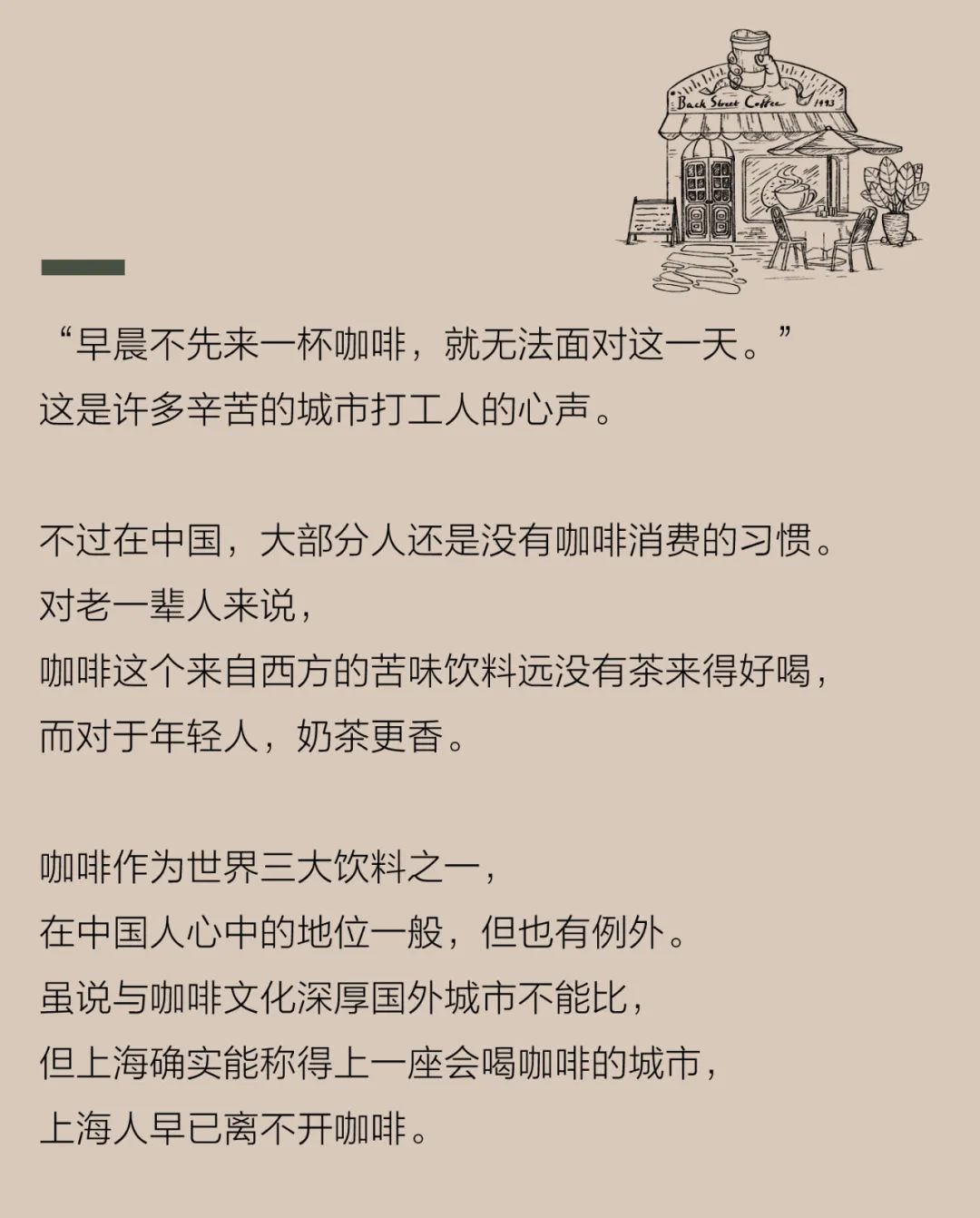 Back Street Coffee 1993

“早晨不先来一杯咖啡，就无法面对这一天。”
这是许多辛苦的城市打工人的心声。

不过在中国，大部分人还是没有咖啡消费的习惯。
对老一辈人来说，
咖啡这个来自西方的苦味饮料远没有茶来得好喝，
而对于年轻人，奶茶更香。

咖啡作为世界三大饮料之一，
在中国人心中的地位一般，但也有例外。
虽说与咖啡文化深厚国外城市不能比，
但上海确实能称得上一座会喝咖啡的城市，
上海人早已离不开咖啡。